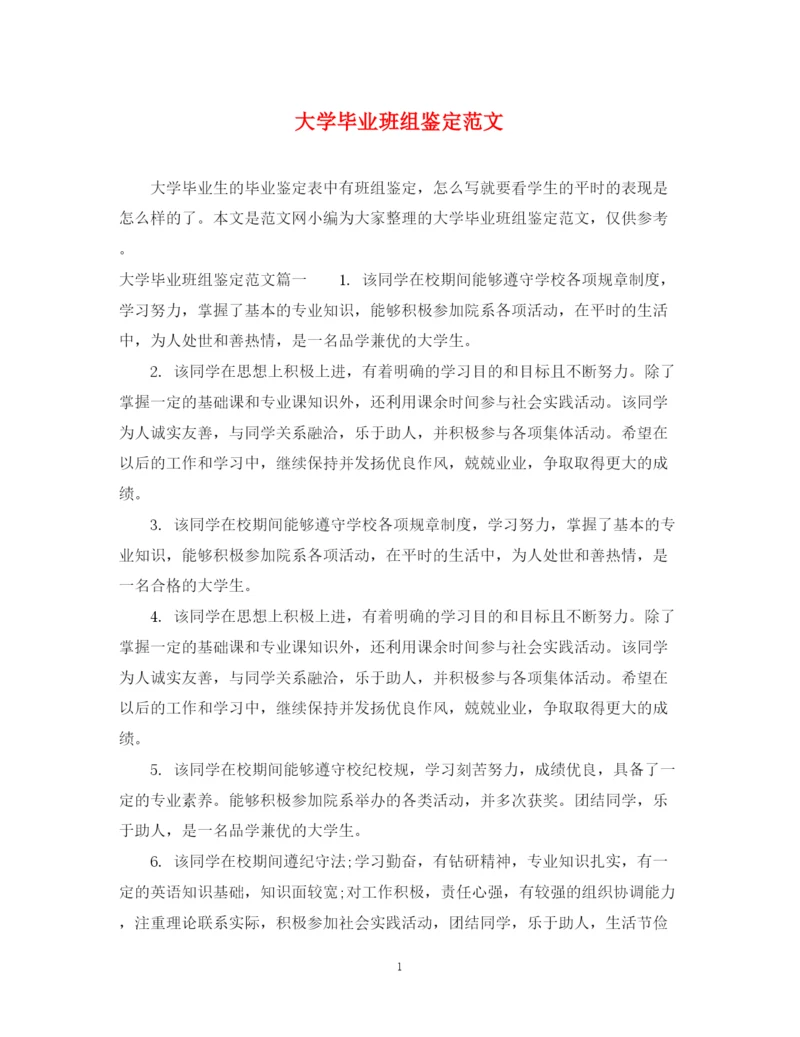 大学毕业班组鉴定范文

大学毕业生的毕业鉴定表中有班组鉴定，怎么写就要看学生的平时的表现是怎么样的了。本文是范文网小编为大家整理的大学毕业班组鉴定范文，仅供参考。

大学毕业班组鉴定范文篇一 1. 该同学在校期间能够遵守学校各项规章制度，学习努力，掌握了基本的专业知识，能够积极参加院系各项活动，在平时的生活中，为人处世和善热情，是一名品学兼优的大学生。

2. 该同学在思想上积极上进，有着明确的学习目的和目标且不断努力。除了掌握一定的基础课和专业课知识外，还利用课余时间参与社会实践活动。该同学为人诚实友善，与同学关系融洽，乐于助人，并积极参与各项集体活动。希望在以后的工作和学习中，继续保持并发扬优良作风，兢兢业业，争取取得更大的成绩。

3. 该同学在校期间能够遵守学校各项规章制度，学习努力，掌握了基本的专业知识，能够积极参加院系各项活动，在平时的生活中，为人处世和善热情，是一名合格的大学生。

4. 该同学在思想上积极上进，有着明确的学习目的和目标且不断努力。除了掌握一定的基础课和专业课知识外，还利用课余时间参与社会实践活动。该同学为人诚实友善，与同学关系融洽，乐于助人，并积极参与各项集体活动。希望在以后的工作和学习中，继续保持并发扬优良作风，兢兢业业，争取取得更大的成绩。

5. 该同学在校期间能够遵守校纪校规，学习刻苦努力，成绩优良，具备了一定的专业素养。能够积极参加院系举办的各类活动，并多次获奖。团结同学，乐于助人，是一名品学兼优的大学生。

6. 该同学在校期间遵纪守法;学习勤奋，有钻研精神，专业知识扎实，有一定的英语知识基础，知识面较宽;对工作积极，责任心强，有较强的组织协调能力，注重理论联系实际，积极参加社会实践活动，团结同学，乐于助人，生活节俭

1